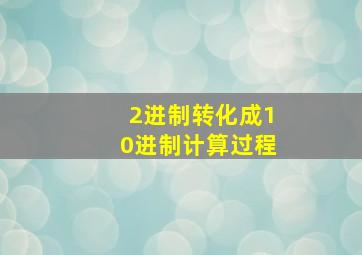 2进制转化成10进制计算过程